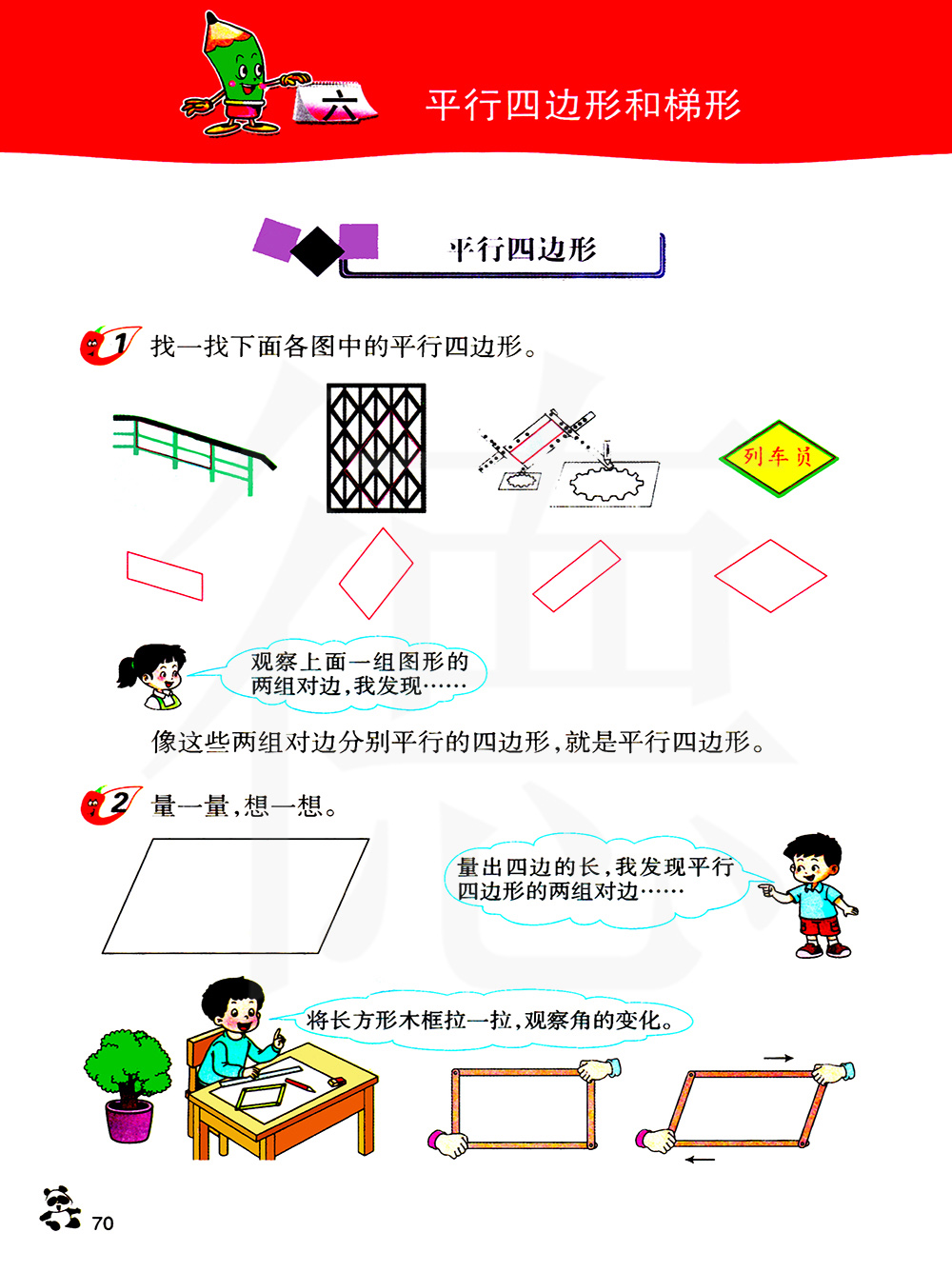 六

平行四边形和梯形

平行四边形

1 找一找下面各图中的平行四边形。

列车员

观察上面一组图形的两组对边，我发现……

像这些两组对边分别平行的四边形，就是平行四边形。

2 量一量，想一想。

量出四边的长，我发现平行四边形的两组对边……

将长方形木框拉一拉，观察角的变化。

70